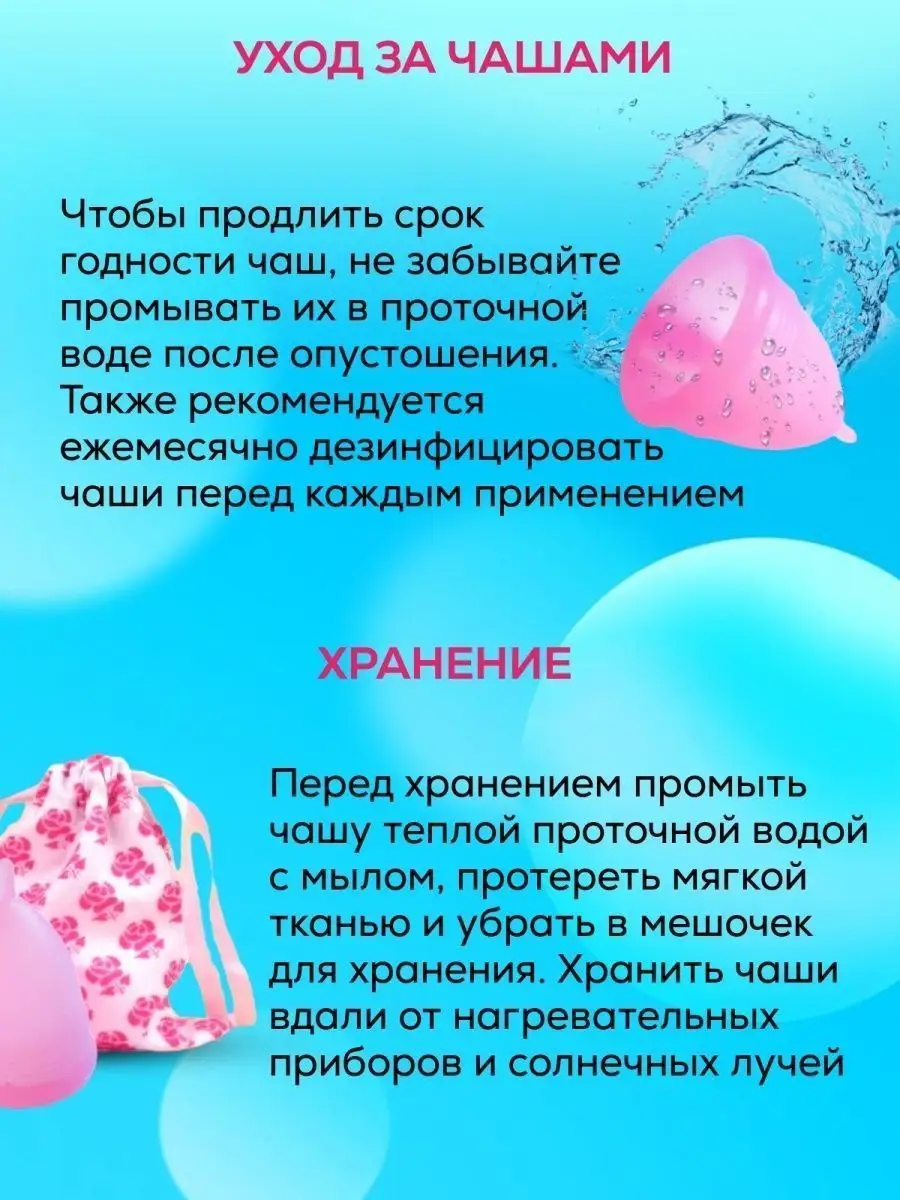 УХОД ЗА ЧАШАМИ

Чтобы продлить срок годности чаш, не забывайте промывать их в проточной воде после опустошения. Также рекомендуется ежемесячно дезинфицировать чаши перед каждым применением

ХРАНЕНИЕ

Перед хранением промыть чашу теплой проточной водой с мылом, протереть мягкой тканью и убрать в мешочек для хранения. Хранить чаши вдали от нагревательных приборов и солнечных лучей